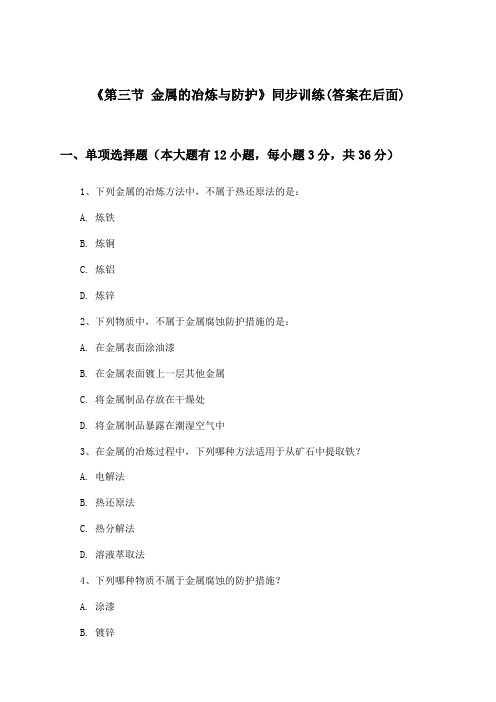 《第三节 金属的冶炼与防护》同步训练(答案在后面)

一、单项选择题（本大题有12小题，每小题3分，共36分）

1、下列金属的冶炼方法中，不属于热还原法的是：

A. 炼铁

B. 炼铜

C. 炼铝

D. 炼锌

2、下列物质中，不属于金属腐蚀防护措施的是：

A. 在金属表面涂油漆

B. 在金属表面镀上一层其他金属

C. 将金属制品存放在干燥处

D. 将金属制品暴露在潮湿空气中

3、在金属的冶炼过程中，下列哪种方法适用于从矿石中提取铁？

A. 电解法

B. 热还原法

C. 热分解法

D. 溶液萃取法

4、下列哪种物质不属于金属腐蚀的防护措施？

A. 涂漆

B. 镀锌